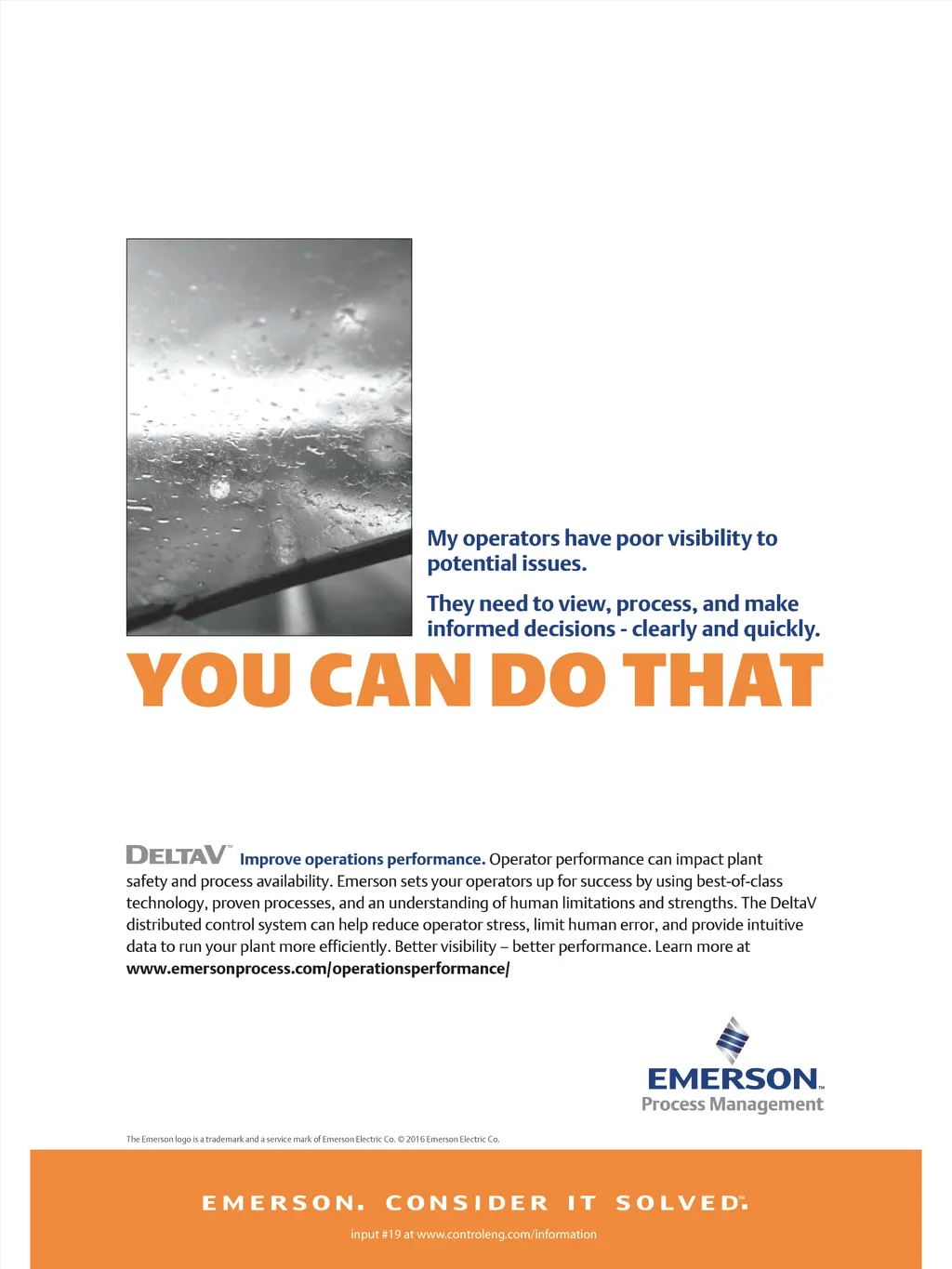 My operators have poor visibility to potential issues.

They need to view, process, and make informed decisions - clearly and quickly.

YOU CAN DO THAT

DELTAV™ Improve operations performance. Operator performance can impact plant safety and process availability. Emerson sets your operators up for success by using best-of-class technology, proven processes, and an understanding of human limitations and strengths. The DeltaV distributed control system can help reduce operator stress, limit human error, and provide intuitive data to run your plant more efficiently. Better visibility – better performance. Learn more at www.emersonprocess.com/operationsperformance/

EMERSON™
Process Management

The Emerson logo is a trademark and a service mark of Emerson Electric Co. © 2016 Emerson Electric Co.

EMERSON. CONSIDER IT SOLVED™.

input #19 at www.controleng.com/information